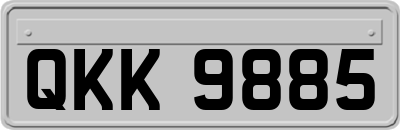 QKK 9885